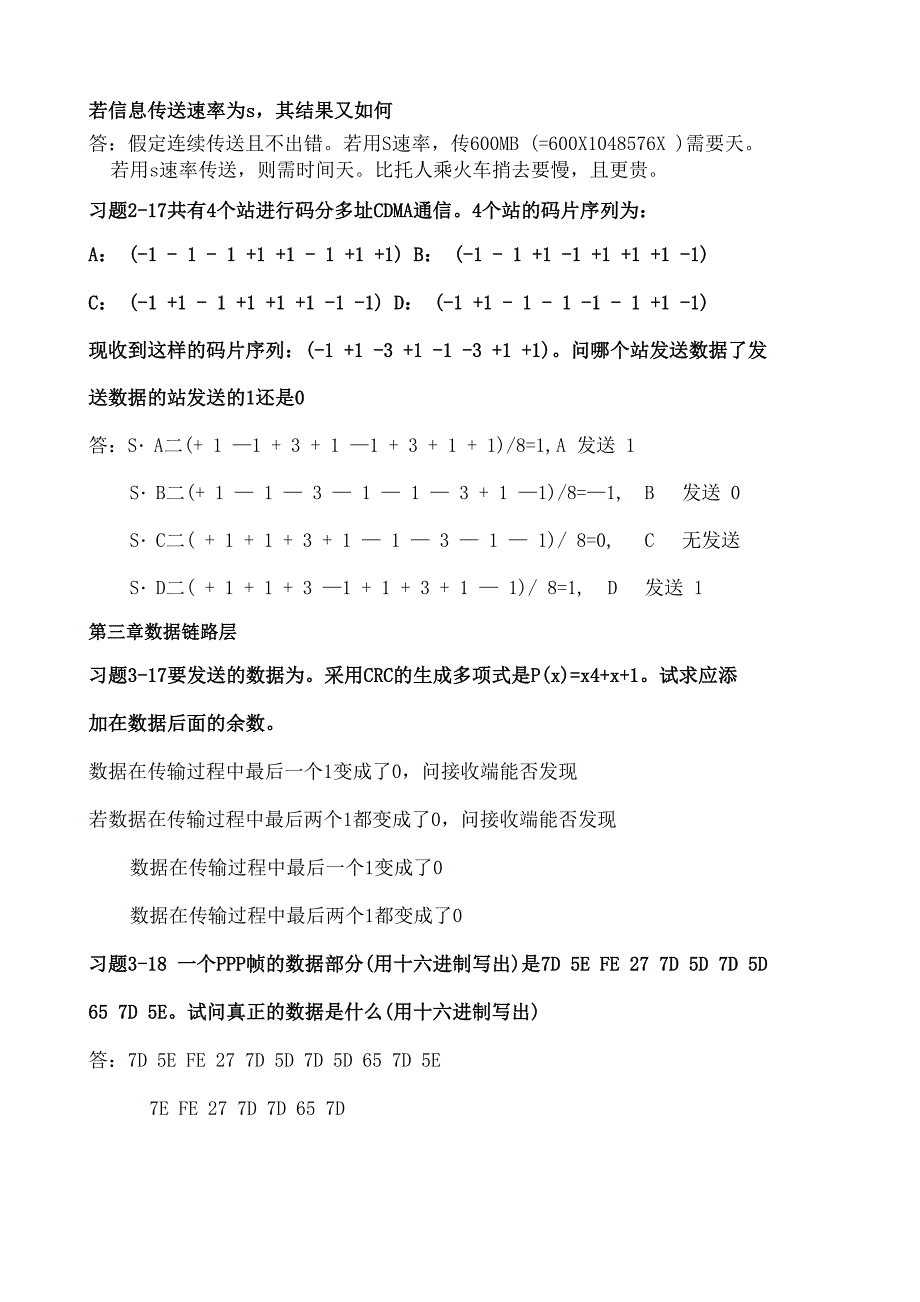 若信息传送速率为s，其结果又如何

答：假定连续传送且不出错。若用S速率，传600MB (=600X1048576X )需要天。若用s速率传送，则需时间天。比托人乘火车捎去要慢，且更贵。

习题2-17共有4个站进行码分多址CDMA通信。4个站的码片序列为：

A：　(-1 - 1 - 1 +1 +1 - 1 +1 +1) B：　(-1 - 1 +1 -1 +1 +1 +1 -1)

C：　(-1 +1 - 1 +1 +1 +1 -1 -1) D：　(-1 +1 - 1 - 1 -1 - 1 +1 -1)

现收到这样的码片序列：(-1 +1 -3 +1 -1 -3 +1 +1)。问哪个站发送数据了发送数据的站发送的1还是0

答：S·A二(+ 1 —1 + 3 + 1 —1 + 3 + 1 + 1)/8=1,A 发送 1

S·B二(+ 1 — 1 — 3 — 1 — 1 — 3 + 1 —1)/8=—1,　B　发送 0

S·C二( + 1 + 1 + 3 + 1 — 1 — 3 — 1 — 1)/ 8=0,　C　无发送

S·D二( + 1 + 1 + 3 —1 + 1 + 3 + 1 — 1)/ 8=1,　D　发送 1

第三章数据链路层

习题3-17要发送的数据为。采用CRC的生成多项式是P(x)=x4+x+1。试求应添加在数据后面的余数。

数据在传输过程中最后一个1变成了0，问接收端能否发现

若数据在传输过程中最后两个1都变成了0，问接收端能否发现

数据在传输过程中最后一个1变成了0

数据在传输过程中最后两个1都变成了0

习题3-18 一个PPP帧的数据部分(用十六进制写出)是7D 5E FE 27 7D 5D 7D 5D 65 7D 5E。试问真正的数据是什么(用十六进制写出)

答：7D 5E FE 27 7D 5D 7D 5D 65 7D 5E

7E FE 27 7D 7D 65 7D